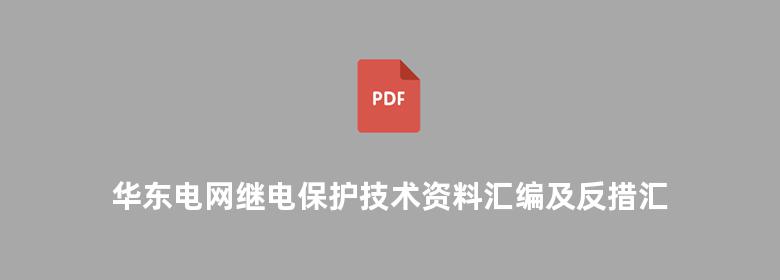 PDF

华东电网继电保护技术资料汇编及反措汇